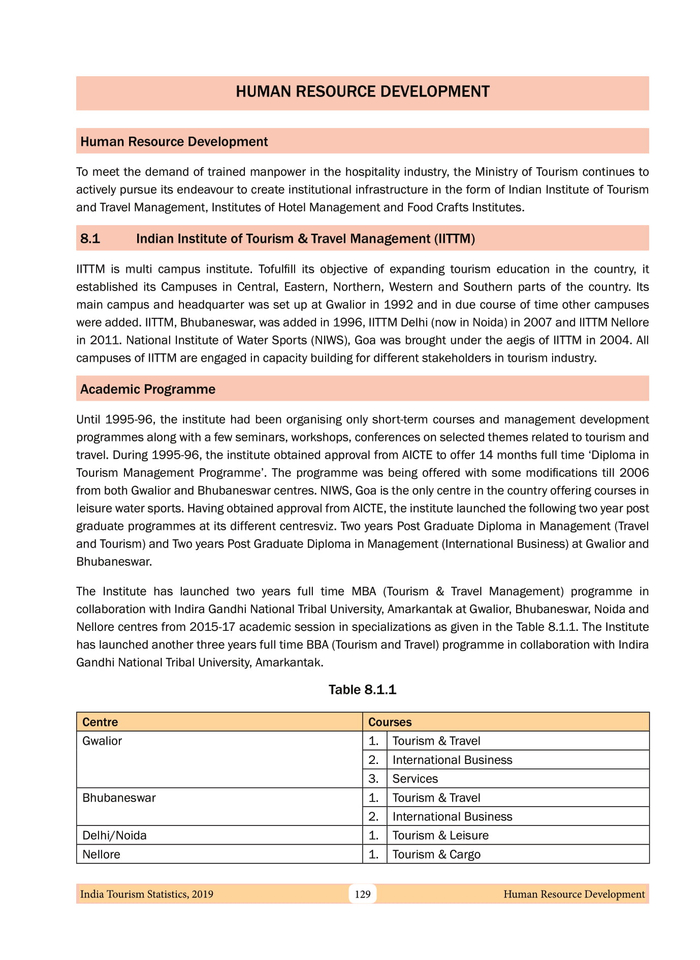 HUMAN RESOURCE DEVELOPMENT

Human Resource Development

To meet the demand of trained manpower in the hospitality industry, the Ministry of Tourism continues to actively pursue its endeavour to create institutional infrastructure in the form of Indian Institute of Tourism and Travel Management, Institutes of Hotel Management and Food Crafts Institutes.

8.1 Indian Institute of Tourism & Travel Management (IITTM)

IITTM is multi campus institute. Tofulfill its objective of expanding tourism education in the country, it established its Campuses in Central, Eastern, Northern, Western and Southern parts of the country. Its main campus and headquarter was set up at Gwalior in 1992 and in due course of time other campuses were added. IITTM, Bhubaneswar, was added in 1996, IITTM Delhi (now in Noida) in 2007 and IITTM Nellore in 2011. National Institute of Water Sports (NIWS), Goa was brought under the aegis of IITTM in 2004. All campuses of IITTM are engaged in capacity building for different stakeholders in tourism industry.

Academic Programme

Until 1995-96, the institute had been organising only short-term courses and management development programmes along with a few seminars, workshops, conferences on selected themes related to tourism and travel. During 1995-96, the institute obtained approval from AICTE to offer 14 months full time 'Diploma in Tourism Management Programme'. The programme was being offered with some modifications till 2006 from both Gwalior and Bhubaneswar centres. NIWS, Goa is the only centre in the country offering courses in leisure water sports. Having obtained approval from AICTE, the institute launched the following two year post graduate programmes at its different centresviz. Two years Post Graduate Diploma in Management (Travel and Tourism) and Two years Post Graduate Diploma in Management (International Business) at Gwalior and Bhubaneswar.

The Institute has launched two years full time MBA (Tourism & Travel Management) programme in collaboration with Indira Gandhi National Tribal University, Amarkantak at Gwalior, Bhubaneswar, Noida and Nellore centres from 2015-17 academic session in specializations as given in the Table 8.1.1. The Institute has launched another three years full time BBA (Tourism and Travel) programme in collaboration with Indira Gandhi National Tribal University, Amarkantak.

Table 8.1.1

| Centre | Courses | |
|---|---|---|
| Gwalior | 1. | Tourism & Travel |
| | 2. | International Business |
| | 3. | Services |
| Bhubaneswar | 1. | Tourism & Travel |
| | 2. | International Business |
| Delhi/Noida | 1. | Tourism & Leisure |
| Nellore | 1. | Tourism & Cargo |

India Tourism Statistics, 2019 129 Human Resource Development